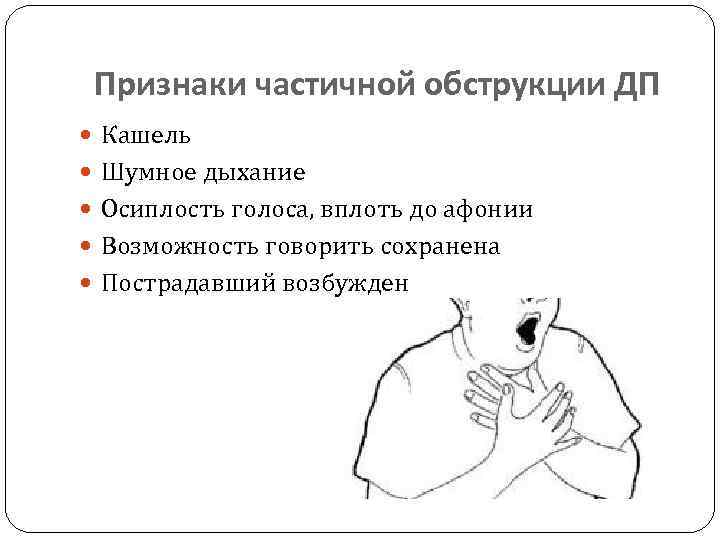 Признаки частичной обструкции ДП

• Кашель
• Шумное дыхание
• Осиплость голоса, вплоть до афонии
• Возможность говорить сохранена
• Пострадавший возбужден